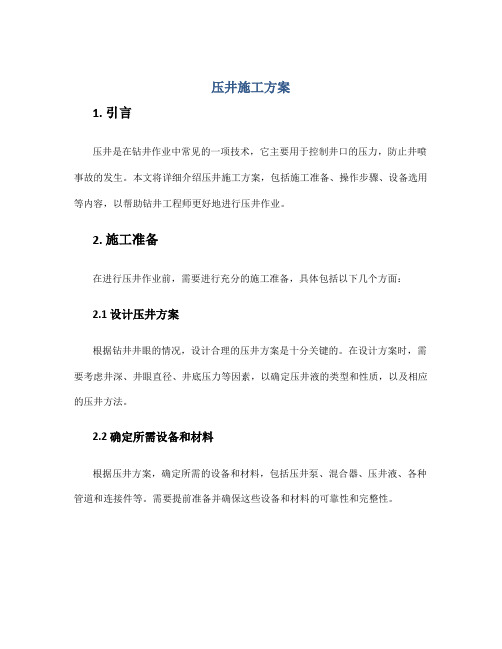 压井施工方案

1. 引言

压井是在钻井作业中常见的一项技术，它主要用于控制井口的压力，防止井喷事故的发生。本文将详细介绍压井施工方案，包括施工准备、操作步骤、设备选用等内容，以帮助钻井工程师更好地进行压井作业。

2. 施工准备

在进行压井作业前，需要进行充分的施工准备，具体包括以下几个方面：

2.1 设计压井方案

根据钻井井眼的情况，设计合理的压井方案是十分关键的。在设计方案时，需要考虑井深、井眼直径、井底压力等因素，以确定压井液的类型和性质，以及相应的压井方法。

2.2 确定所需设备和材料

根据压井方案，确定所需的设备和材料，包括压井泵、混合器、压井液、各种管道和连接件等。需要提前准备并确保这些设备和材料的可靠性和完整性。